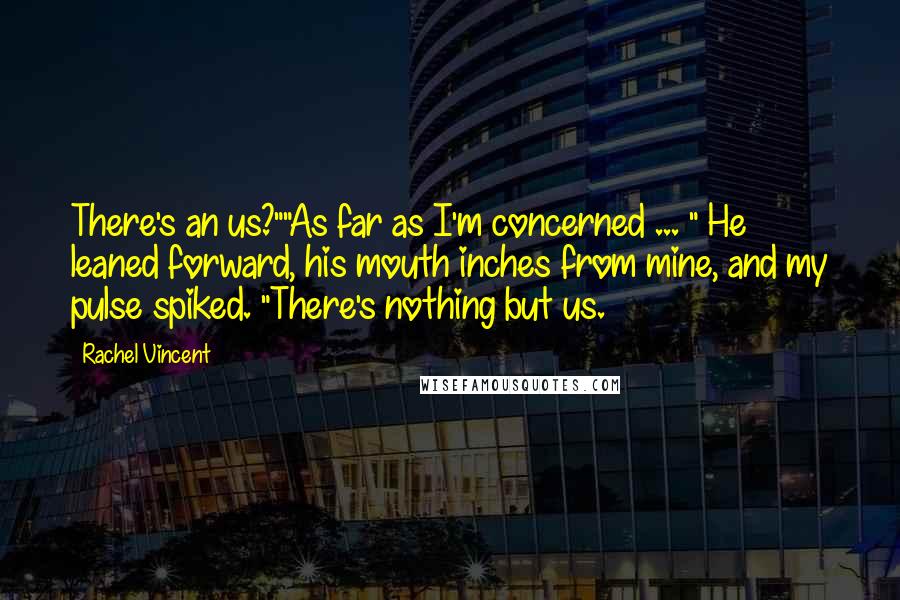 There's an us?""As far as I'm concerned ... " He leaned forward, his mouth inches from mine, and my pulse spiked. "There's nothing but us.

Rachel Vincent

WISEFAMOUSQUOTES.COM